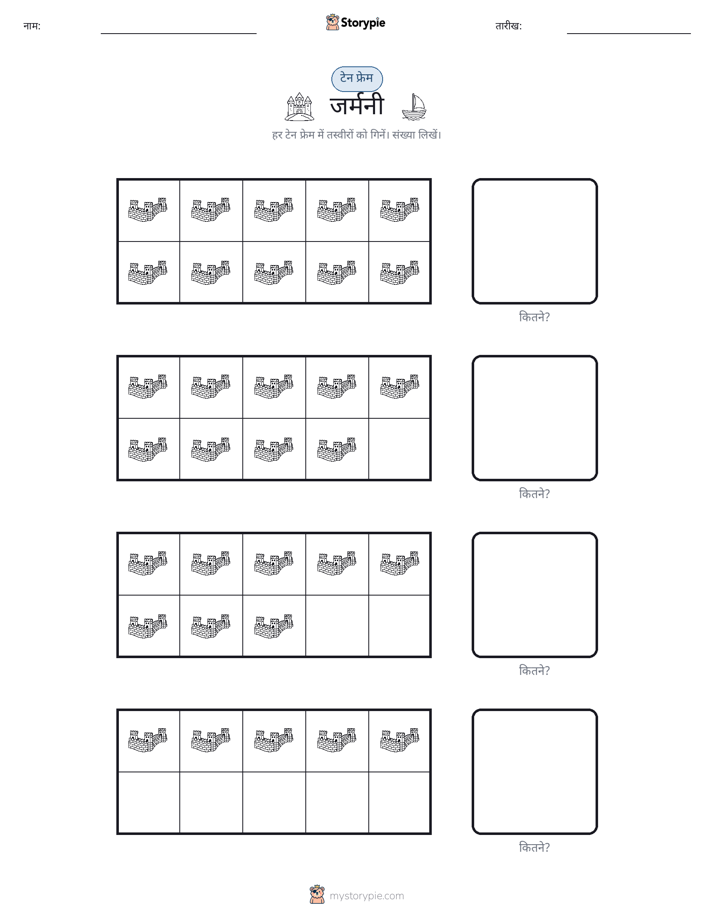 नाम:

Storypie

तारीख:

टेन फ्रेम

जर्मनी

हर टेन फ्रेम में तस्वीरों को गिनें। संख्या लिखें।

कितने?

कितने?

कितने?

कितने?

mystorypie.com